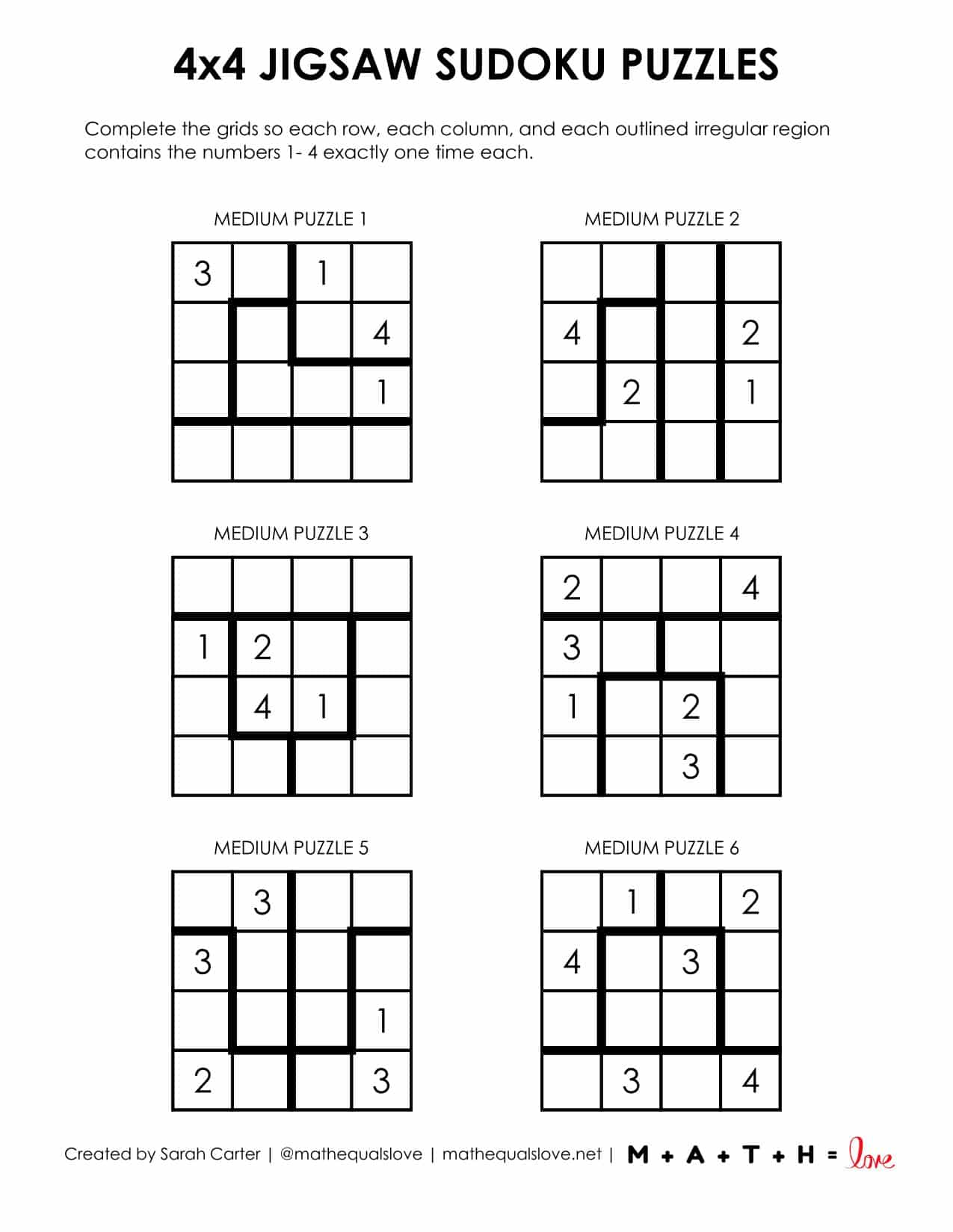 4x4 JIGSAW SUDOKU PUZZLES

Complete the grids so each row, each column, and each outlined irregular region contains the numbers 1- 4 exactly one time each.

MEDIUM PUZZLE 1

| 3 |  | 1 |  |
|---|---|---|---|
|  |  |  | 4 |
|  |  |  | 1 |
|  |  |  |  |

MEDIUM PUZZLE 2

|  |  |  |  |
|---|---|---|---|
| 4 |  |  | 2 |
|  | 2 |  | 1 |
|  |  |  |  |

MEDIUM PUZZLE 3

|  |  |  |  |
|---|---|---|---|
| 1 | 2 |  |  |
|  | 4 | 1 |  |
|  |  |  |  |

MEDIUM PUZZLE 4

| 2 |  |  | 4 |
|---|---|---|---|
| 3 |  |  |  |
| 1 |  | 2 |  |
|  |  | 3 |  |

MEDIUM PUZZLE 5

|  | 3 |  |  |
|---|---|---|---|
| 3 |  |  |  |
|  |  |  | 1 |
| 2 |  |  | 3 |

MEDIUM PUZZLE 6

|  | 1 |  | 2 |
|---|---|---|---|
| 4 |  | 3 |  |
|  |  |  |  |
|  | 3 |  | 4 |

Created by Sarah Carter | @mathequalslove | mathequalslove.net | M + A + T + H = love